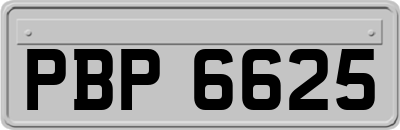 PBP 6625